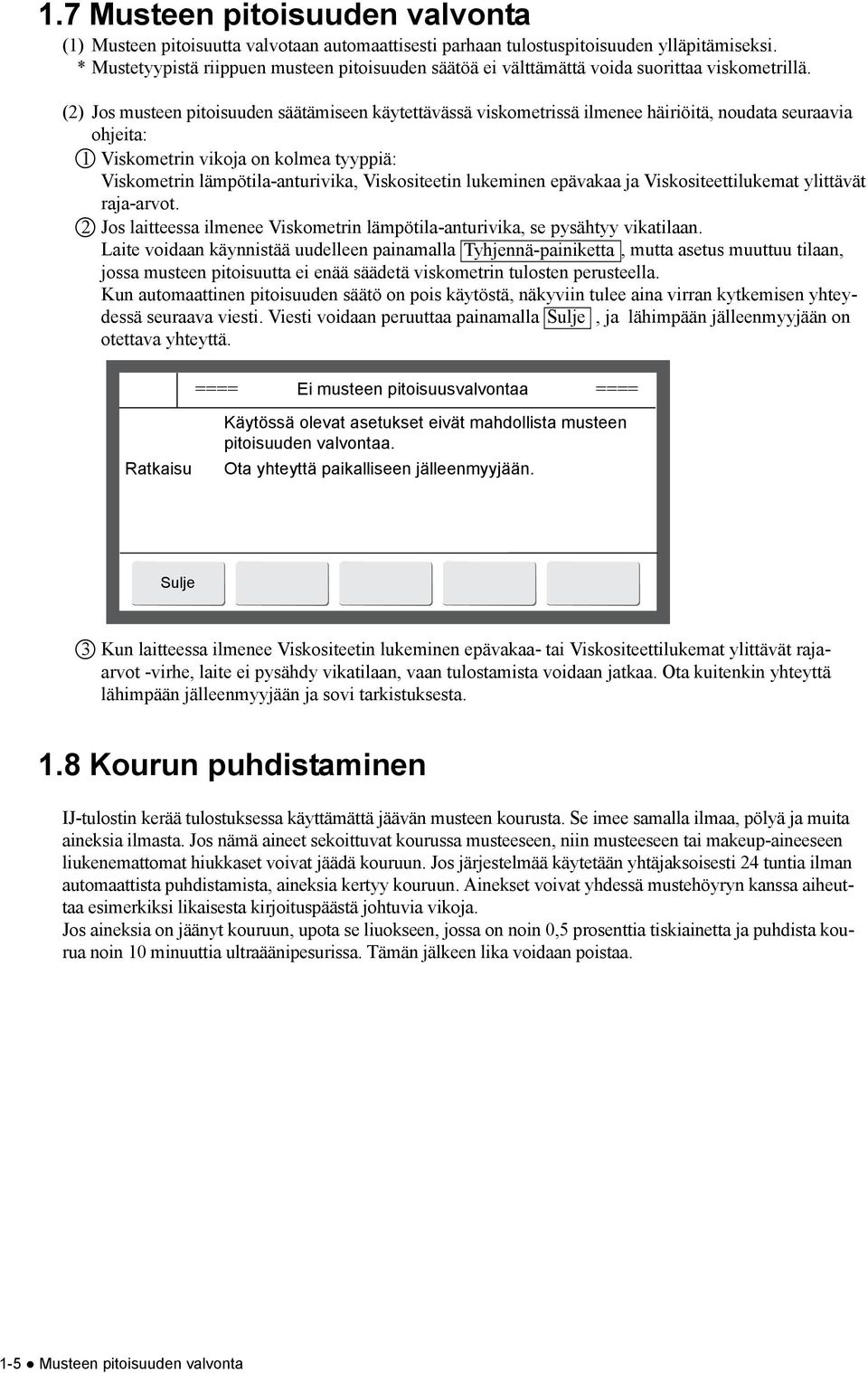 1.7 Musteen pitoisuuden valvonta

(1) Musteen pitoisuutta valvotaan automaattisesti parhaan tulostuspitoisuuden ylläpitämiseksi.
* Mustetyypistä riippuen musteen pitoisuuden säätöä ei välttämättä voida suorittaa viskometrillä.

(2) Jos musteen pitoisuuden säätämiseen käytettävässä viskometrissä ilmenee häiriöitä, noudata seuraavia ohjeita:
① Viskometrin vikoja on kolmea tyyppiä:
Viskometrin lämpötila-anturivika, Viskositeetin lukeminen epävakaa ja Viskositeettilukemat ylittävät raja-arvot.
② Jos laitteessa ilmenee Viskometrin lämpötila-anturivika, se pysähtyy vikatilaan.
Laite voidaan käynnistää uudelleen painamalla Tyhjennä-painiketta, mutta asetus muuttuu tilaan, jossa musteen pitoisuutta ei enää säädetä viskometrin tulosten perusteella.
Kun automaattinen pitoisuuden säätö on pois käytöstä, näkyviin tulee aina virran kytkemisen yhteydessä seuraava viesti. Viesti voidaan peruuttaa painamalla Sulje , ja lähimpään jälleenmyyjään on otettava yhteyttä.

==== Ei musteen pitoisuusvalvontaa ====
Käytössä olevat asetukset eivät mahdollista musteen pitoisuuden valvontaa.
Ratkaisu Ota yhteyttä paikalliseen jälleenmyyjään.
Sulje

③ Kun laitteessa ilmenee Viskositeetin lukeminen epävakaa- tai Viskositeettilukemat ylittävät raja-arvot -virhe, laite ei pysähdy vikatilaan, vaan tulostamista voidaan jatkaa. Ota kuitenkin yhteyttä lähimpään jälleenmyyjään ja sovi tarkistuksesta.

1.8 Kourun puhdistaminen

IJ-tulostin kerää tulostuksessa käyttämättä jäävän musteen kourusta. Se imee samalla ilmaa, pölyä ja muita aineksia ilmasta. Jos nämä aineet sekoittuvat kourussa musteeseen, niin musteeseen tai makeup-aineeseen liukenemattomat hiukkaset voivat jäädä kouruun. Jos järjestelmää käytetään yhtäjaksoisesti 24 tuntia ilman automaattista puhdistamista, aineksia kertyy kouruun. Ainekset voivat yhdessä mustehöyryn kanssa aiheuttaa esimerkiksi likaisesta kirjoituspäästä johtuvia vikoja.
Jos aineksia on jäänyt kouruun, upota se liuokseen, jossa on noin 0,5 prosenttia tiskiainetta ja puhdista kourua noin 10 minuuttia ultraäänipesurissa. Tämän jälkeen lika voidaan poistaa.

1-5 ● Musteen pitoisuuden valvonta